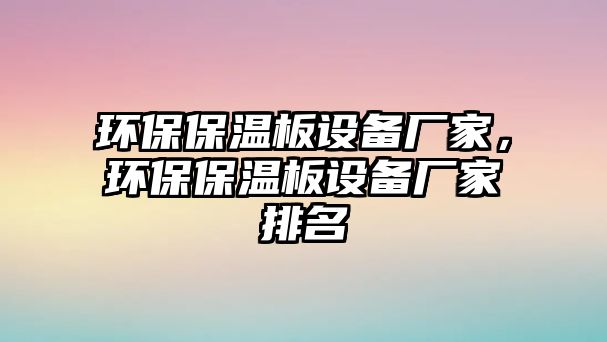 环保保温板设备厂家，环保保温板设备厂家排名